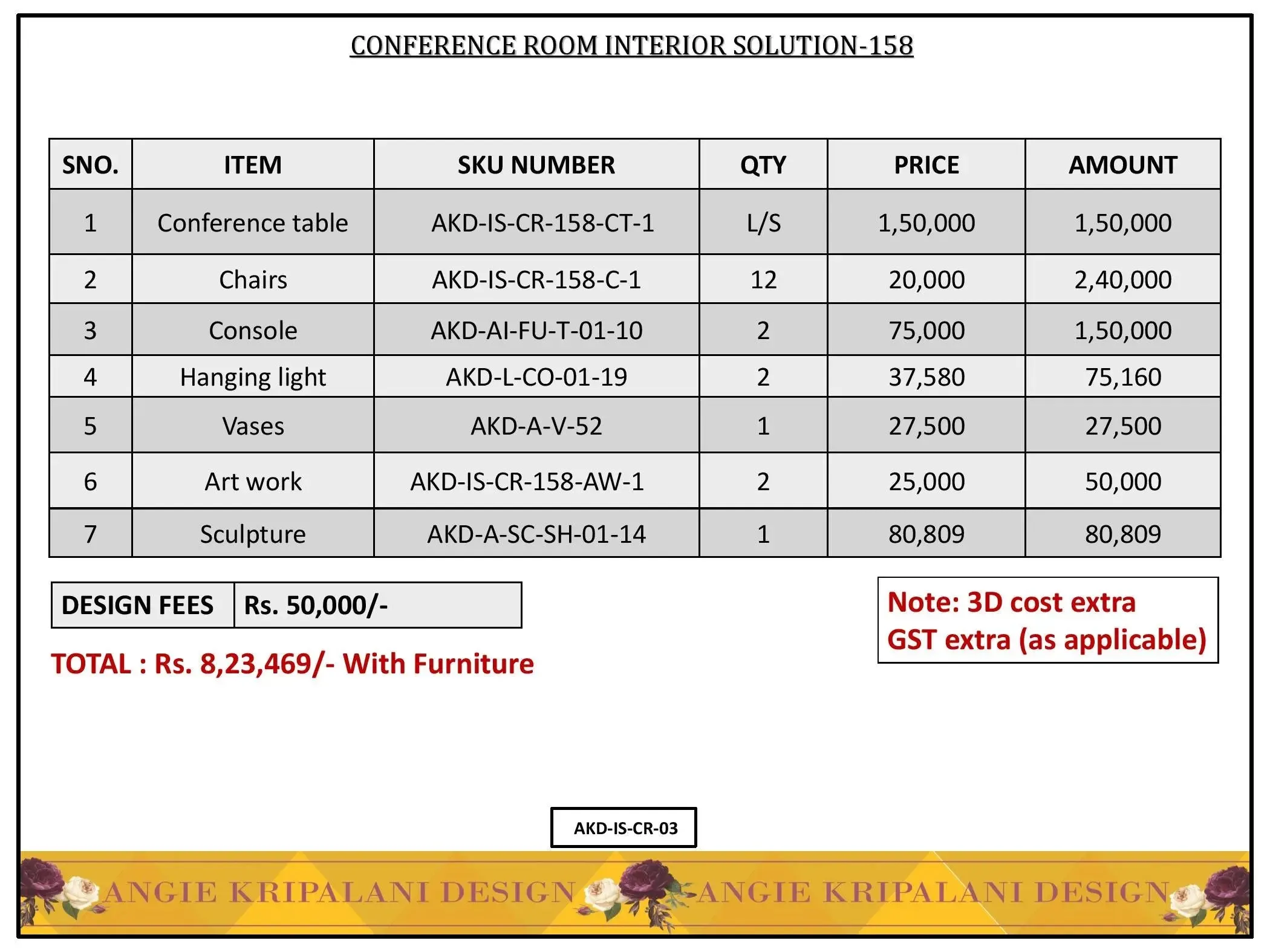 CONFERENCE ROOM INTERIOR SOLUTION-158

| SNO. | ITEM | SKU NUMBER | QTY | PRICE | AMOUNT |
|---|---|---|---|---|---|
| 1 | Conference table | AKD-IS-CR-158-CT-1 | L/S | 1,50,000 | 1,50,000 |
| 2 | Chairs | AKD-IS-CR-158-C-1 | 12 | 20,000 | 2,40,000 |
| 3 | Console | AKD-AI-FU-T-01-10 | 2 | 75,000 | 1,50,000 |
| 4 | Hanging light | AKD-L-CO-01-19 | 2 | 37,580 | 75,160 |
| 5 | Vases | AKD-A-V-52 | 1 | 27,500 | 27,500 |
| 6 | Art work | AKD-IS-CR-158-AW-1 | 2 | 25,000 | 50,000 |
| 7 | Sculpture | AKD-A-SC-SH-01-14 | 1 | 80,809 | 80,809 |

| DESIGN FEES | Rs. 50,000/- |
|---|---|

Note: 3D cost extra
GST extra (as applicable)

TOTAL : Rs. 8,23,469/- With Furniture

AKD-IS-CR-03

ANGIE KRIPALANI DESIGN ANGIE KRIPALANI DESIGN